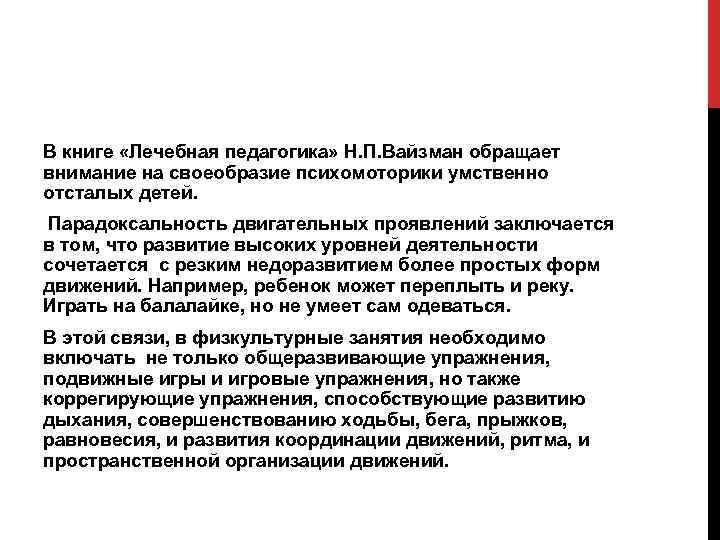 В книге «Лечебная педагогика» Н.П.Вайзман обращает внимание на своеобразие психомоторики умственно отсталых детей.

Парадоксальность двигательных проявлений заключается в том, что развитие высоких уровней деятельности сочетается с резким недоразвитием более простых форм движений. Например, ребенок может переплыть и реку. Играть на балалайке, но не умеет сам одеваться.

В этой связи, в физкультурные занятия необходимо включать не только общеразвивающие упражнения, подвижные игры и игровые упражнения, но также коррегирующие упражнения, способствующие развитию дыхания, совершенствованию ходьбы, бега, прыжков, равновесия, и развития координации движений, ритма, и пространственной организации движений.